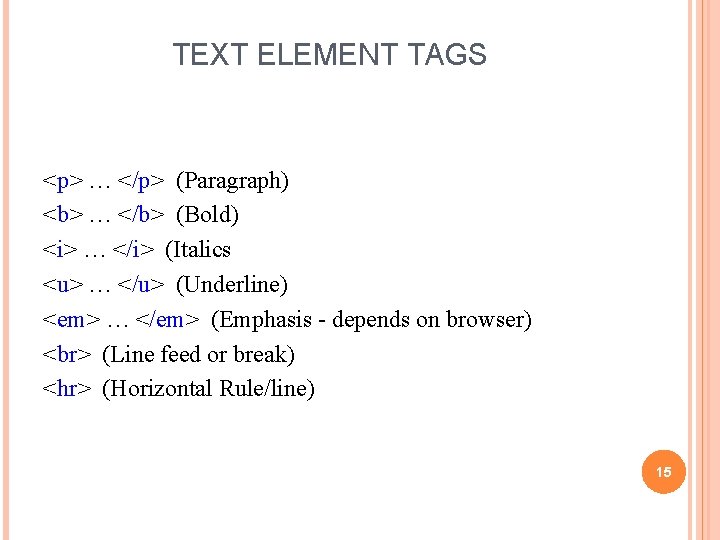 TEXT ELEMENT TAGS

<p> … </p> (Paragraph)
<b> … </b> (Bold)
<i> … </i> (Italics
<u> … </u> (Underline)
<em> … </em> (Emphasis - depends on browser)
<br> (Line feed or break)
<hr> (Horizontal Rule/line)

15